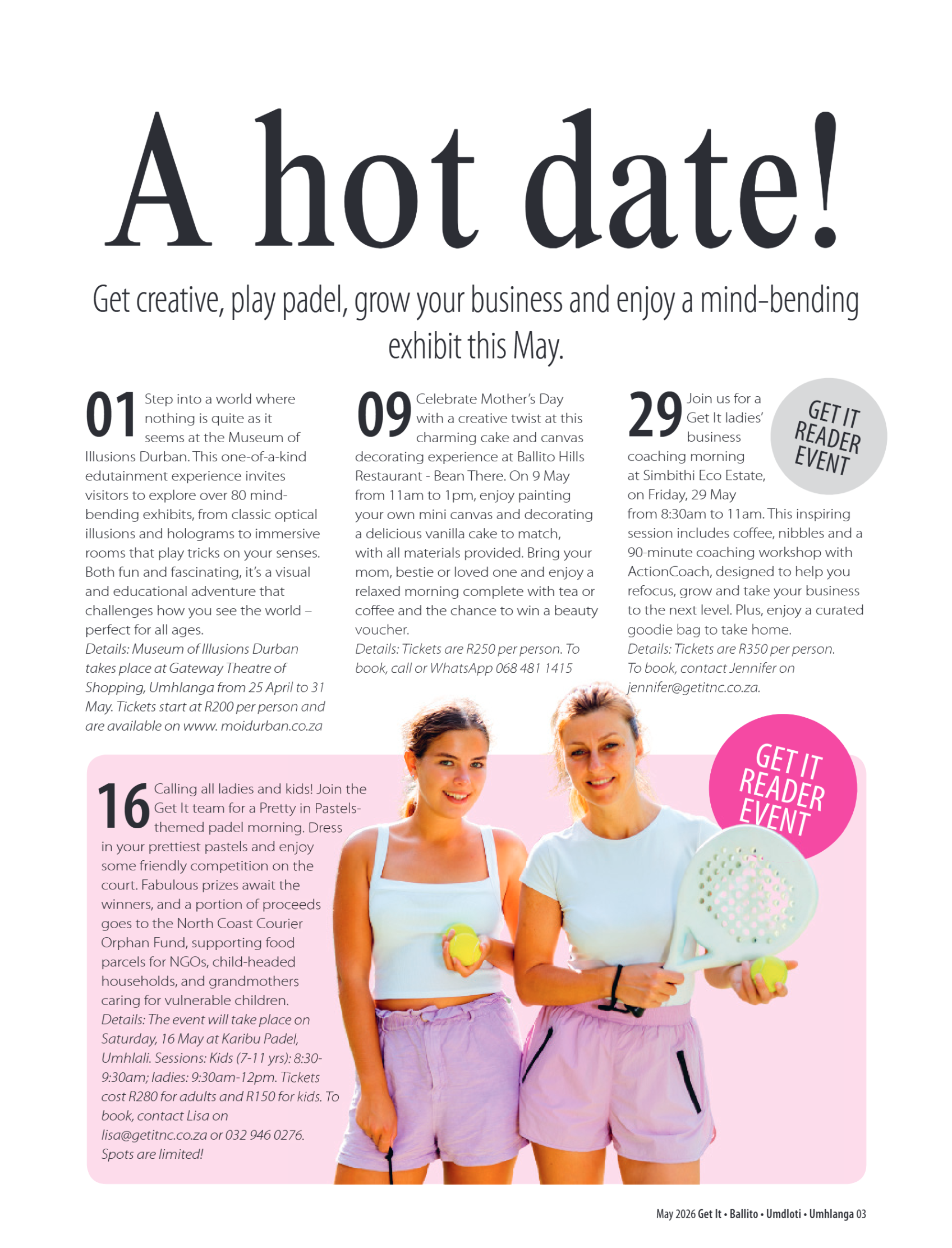 A hot date!

Get creative, play padel, grow your business and enjoy a mind-bending exhibit this May.

01 Step into a world where nothing is quite as it seems at the Museum of Illusions Durban. This one-of-a-kind edutainment experience invites visitors to explore over 80 mind-bending exhibits, from classic optical illusions and holograms to immersive rooms that play tricks on your senses. Both fun and fascinating, it's a visual and educational adventure that challenges how you see the world – perfect for all ages.
Details: Museum of Illusions Durban takes place at Gateway Theatre of Shopping, Umhlanga from 25 April to 31 May. Tickets start at R200 per person and are available on www. moidurban.co.za

09 Celebrate Mother's Day with a creative twist at this charming cake and canvas decorating experience at Ballito Hills Restaurant - Bean There. On 9 May from 11am to 1pm, enjoy painting your own mini canvas and decorating a delicious vanilla cake to match, with all materials provided. Bring your mom, bestie or loved one and enjoy a relaxed morning complete with tea or coffee and the chance to win a beauty voucher.
Details: Tickets are R250 per person. To book, call or WhatsApp 068 481 1415

29 Join us for a Get It ladies' business coaching morning at Simbithi Eco Estate, on Friday, 29 May from 8:30am to 11am. This inspiring session includes coffee, nibbles and a 90-minute coaching workshop with ActionCoach, designed to help you refocus, grow and take your business to the next level. Plus, enjoy a curated goodie bag to take home.
Details: Tickets are R350 per person. To book, contact Jennifer on jennifer@getitnc.co.za.

GET IT READER EVENT

16 Calling all ladies and kids! Join the Get It team for a Pretty in Pastels-themed padel morning. Dress in your prettiest pastels and enjoy some friendly competition on the court. Fabulous prizes await the winners, and a portion of proceeds goes to the North Coast Courier Orphan Fund, supporting food parcels for NGOs, child-headed households, and grandmothers caring for vulnerable children.
Details: The event will take place on Saturday, 16 May at Karibu Padel, Umhlali. Sessions: Kids (7-11 yrs): 8:30-9:30am; ladies: 9:30am-12pm. Tickets cost R280 for adults and R150 for kids. To book, contact Lisa on lisa@getitnc.co.za or 032 946 0276. Spots are limited!

GET IT READER EVENT

May 2026 Get It • Ballito • Umdloti • Umhlanga 03